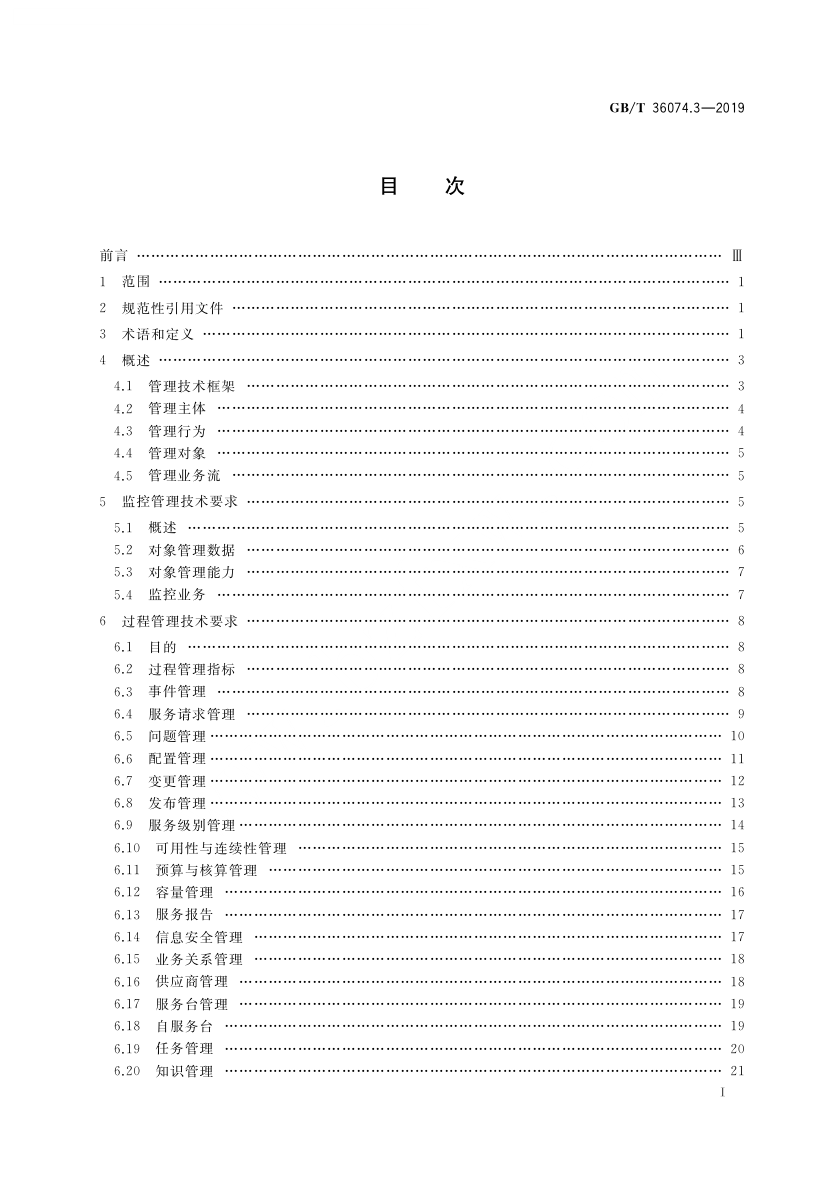 GB/T 36074.3—2019

目　次

前言 …… Ⅲ
1　范围 …… 1
2　规范性引用文件 …… 1
3　术语和定义 …… 1
4　概述 …… 3
4.1　管理技术框架 …… 3
4.2　管理主体 …… 4
4.3　管理行为 …… 4
4.4　管理对象 …… 5
4.5　管理业务流 …… 5
5　监控管理技术要求 …… 5
5.1　概述 …… 5
5.2　对象管理数据 …… 6
5.3　对象管理能力 …… 7
5.4　监控业务 …… 7
6　过程管理技术要求 …… 8
6.1　目的 …… 8
6.2　过程管理指标 …… 8
6.3　事件管理 …… 8
6.4　服务请求管理 …… 9
6.5　问题管理 …… 10
6.6　配置管理 …… 11
6.7　变更管理 …… 12
6.8　发布管理 …… 13
6.9　服务级别管理 …… 14
6.10　可用性与连续性管理 …… 15
6.11　预算与核算管理 …… 15
6.12　容量管理 …… 16
6.13　服务报告 …… 17
6.14　信息安全管理 …… 17
6.15　业务关系管理 …… 18
6.16　供应商管理 …… 18
6.17　服务台管理 …… 19
6.18　自服务台 …… 19
6.19　任务管理 …… 20
6.20　知识管理 …… 21

I